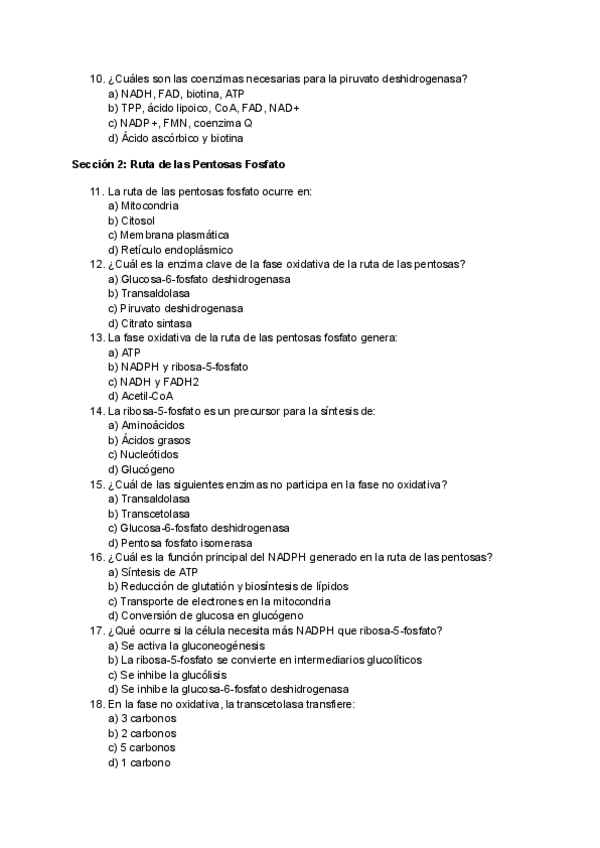 10. ¿Cuáles son las coenzimas necesarias para la piruvato deshidrogenasa?
a) NADH, FAD, biotina, ATP
b) TPP, ácido lipoico, CoA, FAD, NAD+
c) NADP+, FMN, coenzima Q
d) Ácido ascórbico y biotina

Sección 2: Ruta de las Pentosas Fosfato

11. La ruta de las pentosas fosfato ocurre en:
a) Mitocondria
b) Citosol
c) Membrana plasmática
d) Retículo endoplásmico
12. ¿Cuál es la enzima clave de la fase oxidativa de la ruta de las pentosas?
a) Glucosa-6-fosfato deshidrogenasa
b) Transaldolasa
c) Piruvato deshidrogenasa
d) Citrato sintasa
13. La fase oxidativa de la ruta de las pentosas fosfato genera:
a) ATP
b) NADPH y ribosa-5-fosfato
c) NADH y FADH2
d) Acetil-CoA
14. La ribosa-5-fosfato es un precursor para la síntesis de:
a) Aminoácidos
b) Ácidos grasos
c) Nucleótidos
d) Glucógeno
15. ¿Cuál de las siguientes enzimas no participa en la fase no oxidativa?
a) Transaldolasa
b) Transcetolasa
c) Glucosa-6-fosfato deshidrogenasa
d) Pentosa fosfato isomerasa
16. ¿Cuál es la función principal del NADPH generado en la ruta de las pentosas?
a) Síntesis de ATP
b) Reducción de glutatión y biosíntesis de lípidos
c) Transporte de electrones en la mitocondria
d) Conversión de glucosa en glucógeno
17. ¿Qué ocurre si la célula necesita más NADPH que ribosa-5-fosfato?
a) Se activa la gluconeogénesis
b) La ribosa-5-fosfato se convierte en intermediarios glucolíticos
c) Se inhibe la glucólisis
d) Se inhibe la glucosa-6-fosfato deshidrogenasa
18. En la fase no oxidativa, la transcetolasa transfiere:
a) 3 carbonos
b) 2 carbonos
c) 5 carbonos
d) 1 carbono